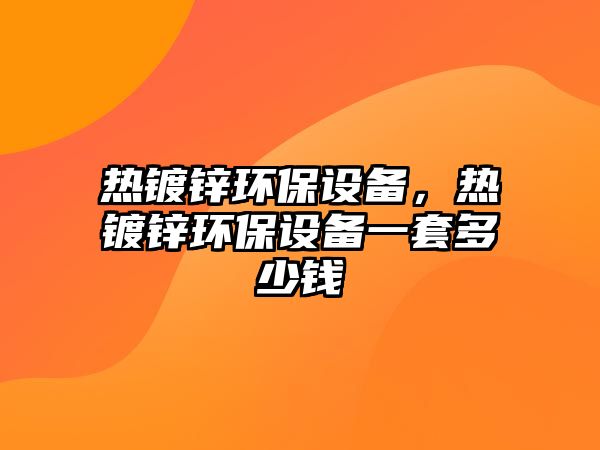 热镀锌环保设备，热镀锌环保设备一套多少钱